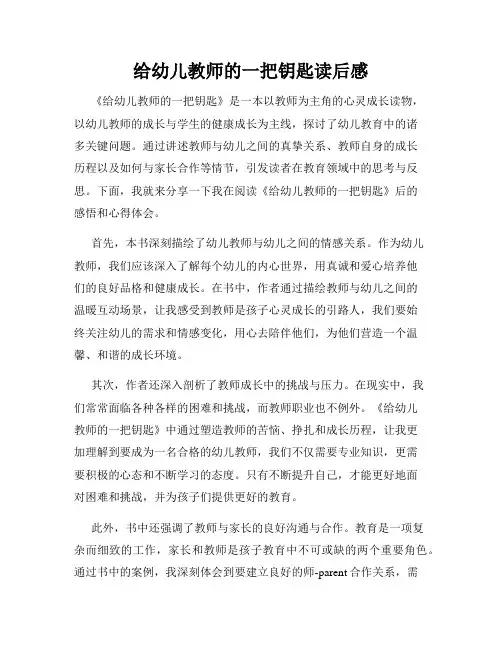 给幼儿教师的一把钥匙读后感

《给幼儿教师的一把钥匙》是一本以教师为主角的心灵成长读物，以幼儿教师的成长与学生的健康成长为主线，探讨了幼儿教育中的诸多关键问题。通过讲述教师与幼儿之间的真挚关系、教师自身的成长历程以及如何与家长合作等情节，引发读者在教育领域中的思考与反思。下面，我就来分享一下我在阅读《给幼儿教师的一把钥匙》后的感悟和心得体会。

首先，本书深刻描绘了幼儿教师与幼儿之间的情感关系。作为幼儿教师，我们应该深入了解每个幼儿的内心世界，用真诚和爱心培养他们的良好品格和健康成长。在书中，作者通过描绘教师与幼儿之间的温暖互动场景，让我感受到教师是孩子心灵成长的引路人，我们要始终关注幼儿的需求和情感变化，用心去陪伴他们，为他们营造一个温馨、和谐的成长环境。

其次，作者还深入剖析了教师成长中的挑战与压力。在现实中，我们常常面临各种各样的困难和挑战，而教师职业也不例外。《给幼儿教师的一把钥匙》中通过塑造教师的苦恼、挣扎和成长历程，让我更加理解到要成为一名合格的幼儿教师，我们不仅需要专业知识，更需要积极的心态和不断学习的态度。只有不断提升自己，才能更好地面对困难和挑战，并为孩子们提供更好的教育。

此外，书中还强调了教师与家长的良好沟通与合作。教育是一项复杂而细致的工作，家长和教师是孩子教育中不可或缺的两个重要角色。通过书中的案例，我深刻体会到要建立良好的师-parent 合作关系，需